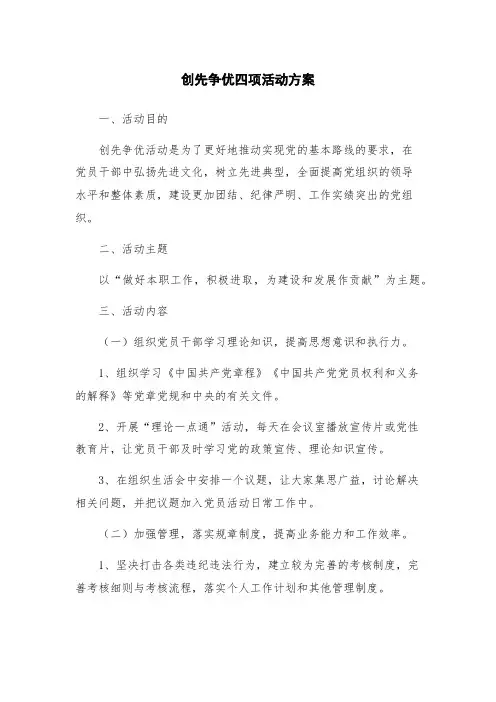 创先争优四项活动方案

一、活动目的

创先争优活动是为了更好地推动实现党的基本路线的要求，在党员干部中弘扬先进文化，树立先进典型，全面提高党组织的领导水平和整体素质，建设更加团结、纪律严明、工作实绩突出的党组织。

二、活动主题

以“做好本职工作，积极进取，为建设和发展作贡献”为主题。

三、活动内容

（一）组织党员干部学习理论知识，提高思想意识和执行力。

1、组织学习《中国共产党章程》《中国共产党党员权利和义务的解释》等党章党规和中央的有关文件。

2、开展“理论一点通”活动，每天在会议室播放宣传片或党性教育片，让党员干部及时学习党的政策宣传、理论知识宣传。

3、在组织生活会中安排一个议题，让大家集思广益，讨论解决相关问题，并把议题加入党员活动日常工作中。

（二）加强管理，落实规章制度，提高业务能力和工作效率。

1、坚决打击各类违纪违法行为，建立较为完善的考核制度，完善考核细则与考核流程，落实个人工作计划和其他管理制度。